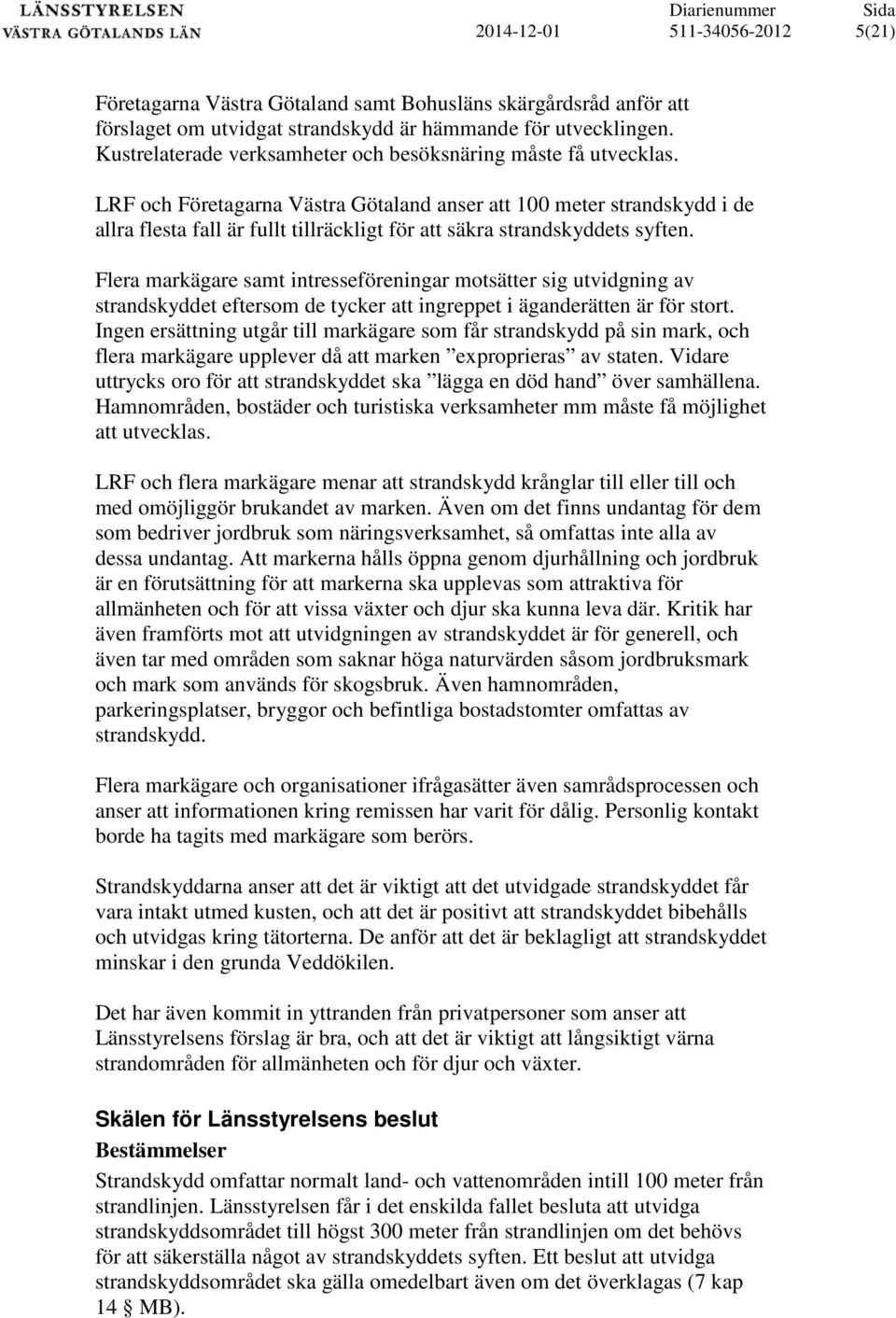 LÄNSSTYRELSEN
VÄSTRA GÖTALANDS LÄN

2014-12-01

Diarienummer
511-34056-2012

Sida
5(21)

Företagarna Västra Götaland samt Bohusläns skärgårdsråd anför att förslaget om utvidgat strandskydd är hämmande för utvecklingen. Kustrelaterade verksamheter och besöksnäring måste få utvecklas.

LRF och Företagarna Västra Götaland anser att 100 meter strandskydd i de allra flesta fall är fullt tillräckligt för att säkra strandskyddets syften.

Flera markägare samt intresseföreningar motsätter sig utvidgning av strandskyddet eftersom de tycker att ingreppet i äganderätten är för stort. Ingen ersättning utgår till markägare som får strandskydd på sin mark, och flera markägare upplever då att marken ”exproprieras” av staten. Vidare uttrycks oro för att strandskyddet ska ”lägga en död hand” över samhällena. Hamnområden, bostäder och turistiska verksamheter mm måste få möjlighet att utvecklas.

LRF och flera markägare menar att strandskydd krånglar till eller till och med omöjliggör brukandet av marken. Även om det finns undantag för dem som bedriver jordbruk som näringsverksamhet, så omfattas inte alla av dessa undantag. Att markerna hålls öppna genom djurhållning och jordbruk är en förutsättning för att markerna ska upplevas som attraktiva för allmänheten och för att vissa växter och djur ska kunna leva där. Kritik har även framförts mot att utvidgningen av strandskyddet är för generell, och även tar med områden som saknar höga naturvärden såsom jordbruksmark och mark som används för skogsbruk. Även hamnområden, parkeringsplatser, bryggor och befintliga bostadstomter omfattas av strandskydd.

Flera markägare och organisationer ifrågasätter även samrådsprocessen och anser att informationen kring remissen har varit för dålig. Personlig kontakt borde ha tagits med markägare som berörs.

Strandskyddarna anser att det är viktigt att det utvidgade strandskyddet får vara intakt utmed kusten, och att det är positivt att strandskyddet bibehålls och utvidgas kring tätorterna. De anför att det är beklagligt att strandskyddet minskar i den grunda Veddökilen.

Det har även kommit in yttranden från privatpersoner som anser att Länsstyrelsens förslag är bra, och att det är viktigt att långsiktigt värna strandområden för allmänheten och för djur och växter.

Skälen för Länsstyrelsens beslut
Bestämmelser
Strandskydd omfattar normalt land- och vattenområden intill 100 meter från strandlinjen. Länsstyrelsen får i det enskilda fallet besluta att utvidga strandskyddsområdet till högst 300 meter från strandlinjen om det behövs för att säkerställa något av strandskyddets syften. Ett beslut att utvidga strandskyddsområdet ska gälla omedelbart även om det överklagas (7 kap 14 § MB).